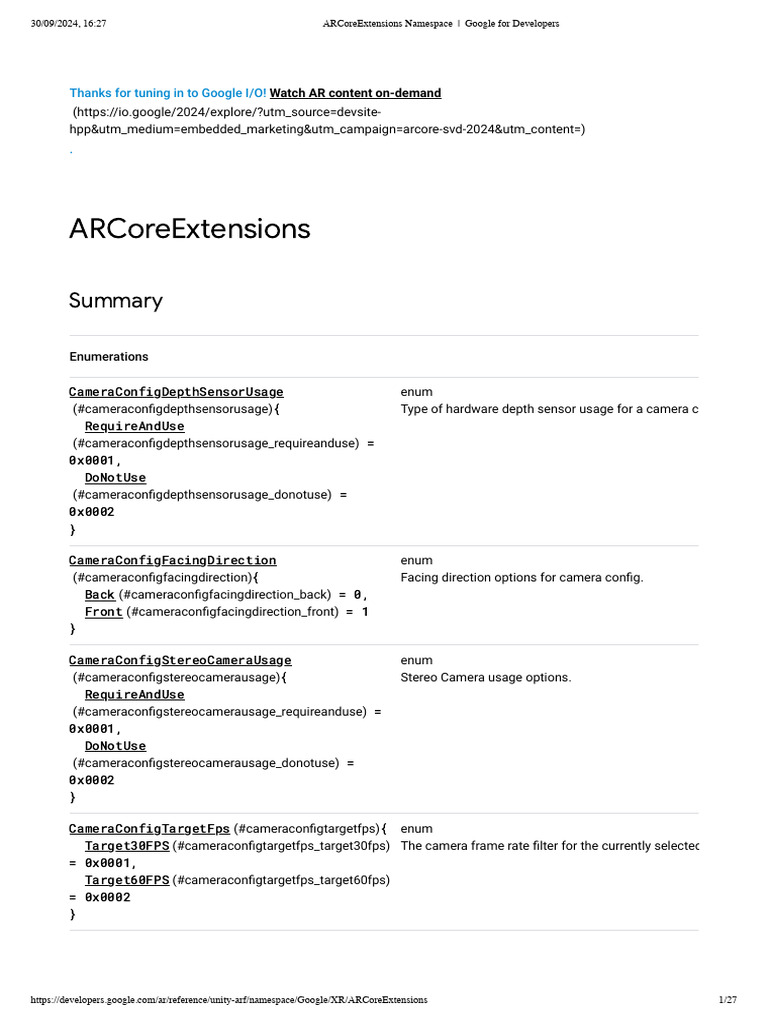 30/09/2024, 16:27 ARCoreExtensions Namespace | Google for Developers

Thanks for tuning in to Google I/O! Watch AR content on-demand (https://io.google/2024/explore/?utm_source=devsite-hpp&utm_medium=embedded_marketing&utm_campaign=arcore-svd-2024&utm_content=)
.

ARCoreExtensions

Summary

Enumerations

| | |
|---|---|
| CameraConfigDepthSensorUsage (#cameraconfigdepthsensorusage){ RequireAndUse (#cameraconfigdepthsensorusage_requireanduse) = 0x0001, DoNotUse (#cameraconfigdepthsensorusage_donotuse) = 0x0002 } | enum Type of hardware depth sensor usage for a camera c |
| CameraConfigFacingDirection (#cameraconfigfacingdirection){ Back (#cameraconfigfacingdirection_back) = 0, Front (#cameraconfigfacingdirection_front) = 1 } | enum Facing direction options for camera config. |
| CameraConfigStereoCameraUsage (#cameraconfigstereocamerausage){ RequireAndUse (#cameraconfigstereocamerausage_requireanduse) = 0x0001, DoNotUse (#cameraconfigstereocamerausage_donotuse) = 0x0002 } | enum Stereo Camera usage options. |
| CameraConfigTargetFps (#cameraconfigtargetfps){ Target30FPS (#cameraconfigtargetfps_target30fps) = 0x0001, Target60FPS (#cameraconfigtargetfps_target60fps) = 0x0002 } | enum The camera frame rate filter for the currently selectec |

https://developers.google.com/ar/reference/unity-arf/namespace/Google/XR/ARCoreExtensions 1/27